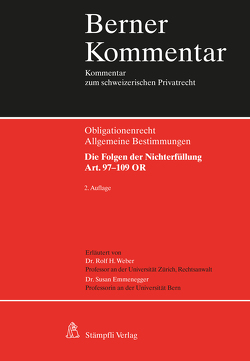 Berner Kommentar

Kommentar zum schweizerischen Privatrecht

Obligationenrecht
Allgemeine Bestimmungen

Die Folgen der Nichterfüllung
Art. 97–109 OR

2. Auflage

Erläutert von
Dr. Rolf H. Weber
Professor an der Universität Zürich, Rechtsanwalt
Dr. Susan Emmenegger
Professorin an der Universität Bern

Stämpfli Verlag